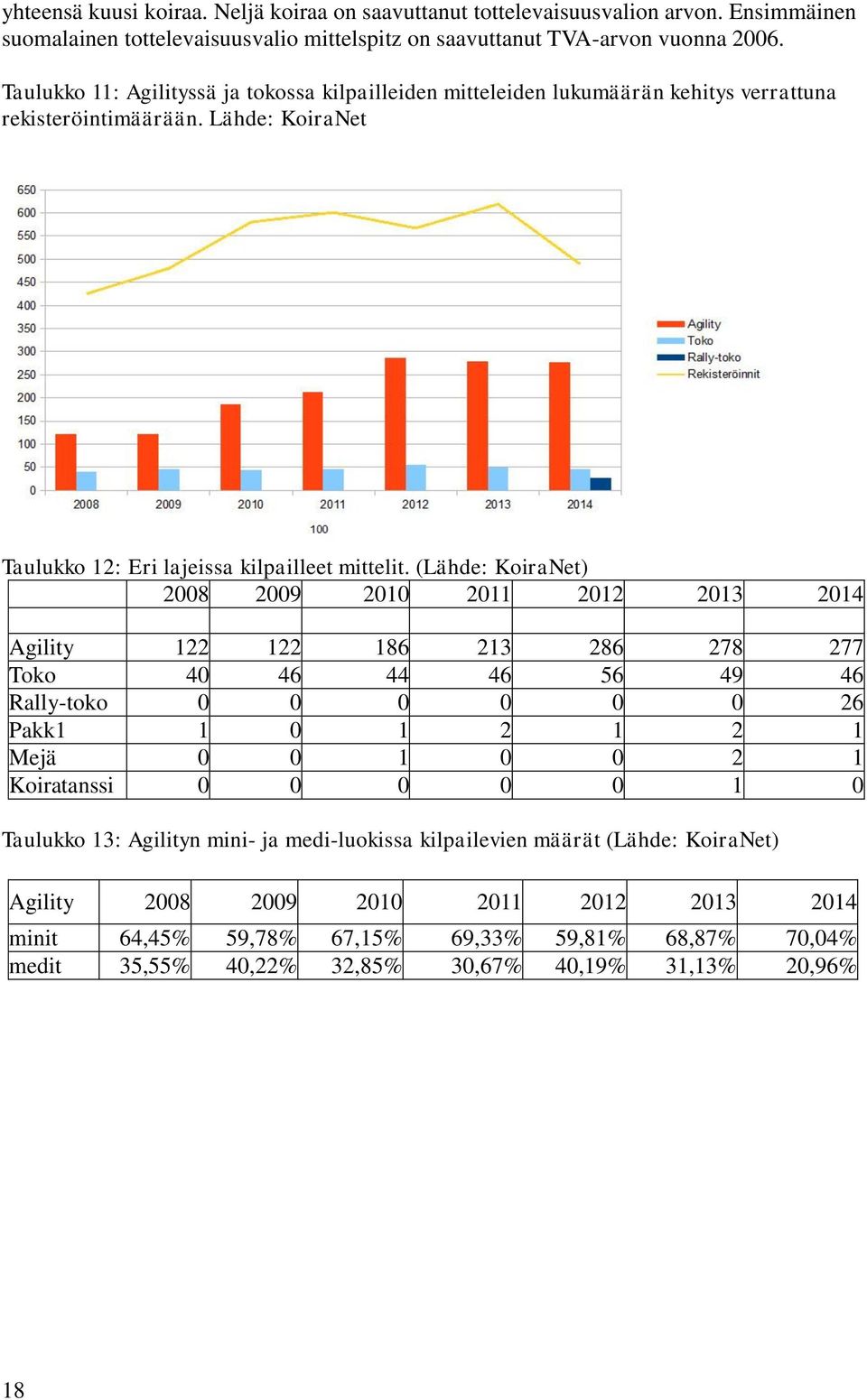 yhteensä kuusi koiraa. Neljä koiraa on saavuttanut tottelevaisuusvalion arvon. Ensimmäinen suomalainen tottelevaisuusvalio mittelspitz on saavuttanut TVA-arvon vuonna 2006.

Taulukko 11: Agilityssä ja tokossa kilpailleiden mitteleiden lukumäärän kehitys verrattuna rekisteröintimäärään. Lähde: KoiraNet

650
600
550
500
450
400
350
300
250
200
150
100
50
0
2008 2009 2010 2011 2012 2013 2014
100

Agility
Toko
Rally-toko
Rekisteröinnit

Taulukko 12: Eri lajeissa kilpailleet mittelit. (Lähde: KoiraNet)

| | 2008 | 2009 | 2010 | 2011 | 2012 | 2013 | 2014 |
|---|---|---|---|---|---|---|---|
| | | | | | | | |
| Agility | 122 | 122 | 186 | 213 | 286 | 278 | 277 |
| Toko | 40 | 46 | 44 | 46 | 56 | 49 | 46 |
| Rally-toko | 0 | 0 | 0 | 0 | 0 | 0 | 26 |
| Pakk1 | 1 | 0 | 1 | 2 | 1 | 2 | 1 |
| Mejä | 0 | 0 | 1 | 0 | 0 | 2 | 1 |
| Koiratanssi | 0 | 0 | 0 | 0 | 0 | 1 | 0 |

Taulukko 13: Agilityn mini- ja medi-luokissa kilpailevien määrät (Lähde: KoiraNet)

| Agility | 2008 | 2009 | 2010 | 2011 | 2012 | 2013 | 2014 |
|---|---|---|---|---|---|---|---|
| minit | 64,45% | 59,78% | 67,15% | 69,33% | 59,81% | 68,87% | 70,04% |
| medit | 35,55% | 40,22% | 32,85% | 30,67% | 40,19% | 31,13% | 20,96% |

18